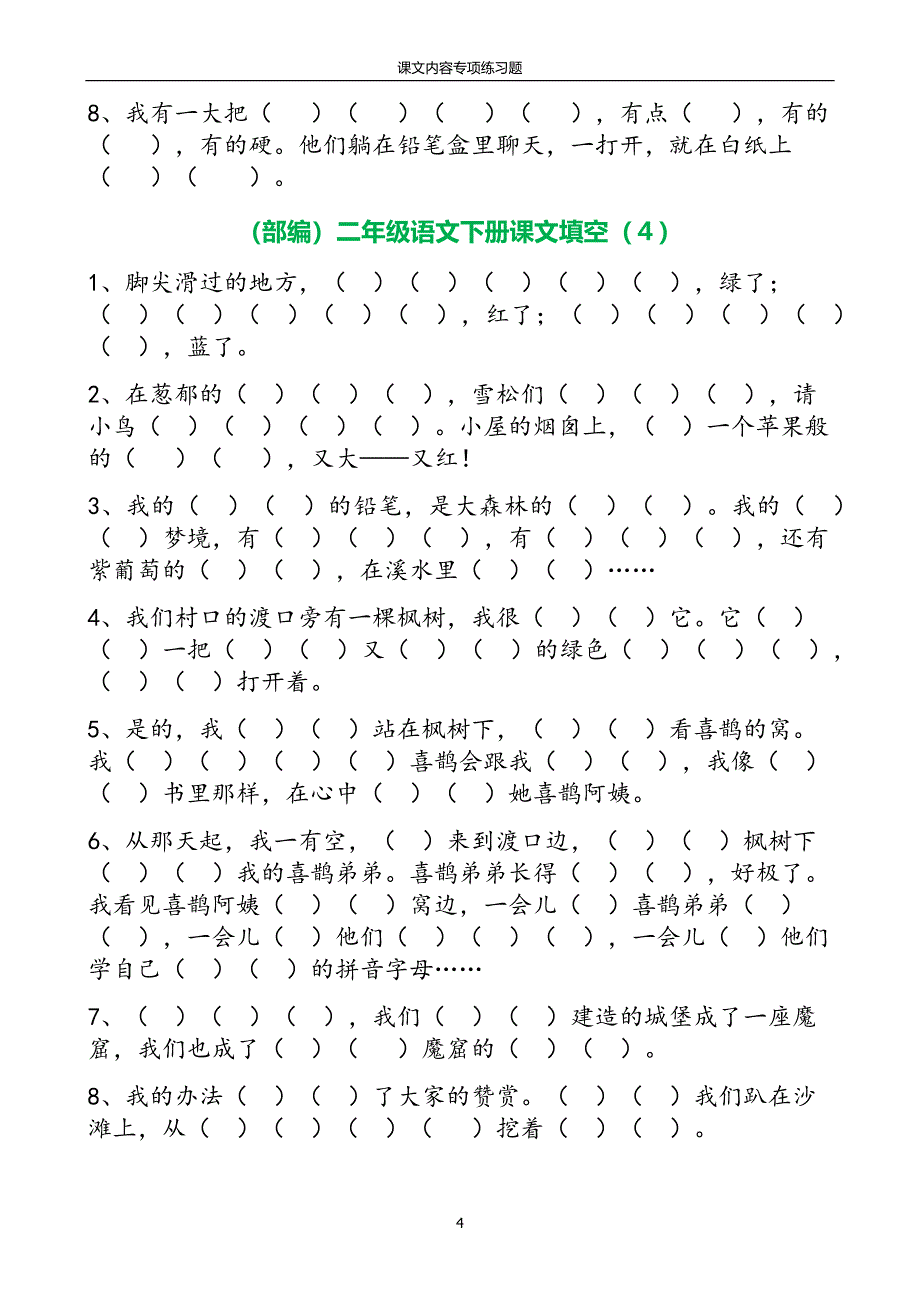 课文内容专项练习题

8、我有一大把（　）（　）（　）（　），有点（　），有的（　），有的硬。他们躺在铅笔盒里聊天，一打开，就在白纸上（　）（　）。

（部编）二年级语文下册课文填空（4）

1、脚尖滑过的地方，（　）（　）（　）（　）（　），绿了；（　）（　）（　）（　）（　），红了；（　）（　）（　）（　）（　），蓝了。

2、在葱郁的（　）（　）（　），雪松们（　）（　）（　），请小鸟（　）（　）（　）（　）。小屋的烟囱上，（　）一个苹果般的（　）（　），又大——又红！

3、我的（　）（　）的铅笔，是大森林的（　）（　）。我的（　）（　）梦境，有（　）（　）（　），有（　）（　）（　），还有紫葡萄的（　）（　），在溪水里（　）（　）……

4、我们村口的渡口旁有一棵枫树，我很（　）（　）它。它（　）（　）一把（　）（　）又（　）（　）的绿色（　）（　）（　），（　）（　）打开着。

5、是的，我（　）（　）站在枫树下，（　）（　）看喜鹊的窝。我（　）（　）（　）（　）喜鹊会跟我（　）（　），我像（　）（　）书里那样，在心中（　）（　）她喜鹊阿姨。

6、从那天起，我一有空，（　）来到渡口边，（　）（　）枫树下（　）（　）我的喜鹊弟弟。喜鹊弟弟长得（　）（　），好极了。我看见喜鹊阿姨（　）（　）窝边，一会儿（　）喜鹊弟弟（　）（　），一会儿（　）他们（　）（　）（　），一会儿（　）他们学自己（　）（　）的拼音字母……

7、（　）（　）（　），我们（　）（　）建造的城堡成了一座魔窟，我们也成了（　）（　）魔窟的（　）（　）。

8、我的办法（　）（　）了大家的赞赏。（　）（　）我们趴在沙滩上，从（　）（　）（　）（　）挖着（　）（　）。

4